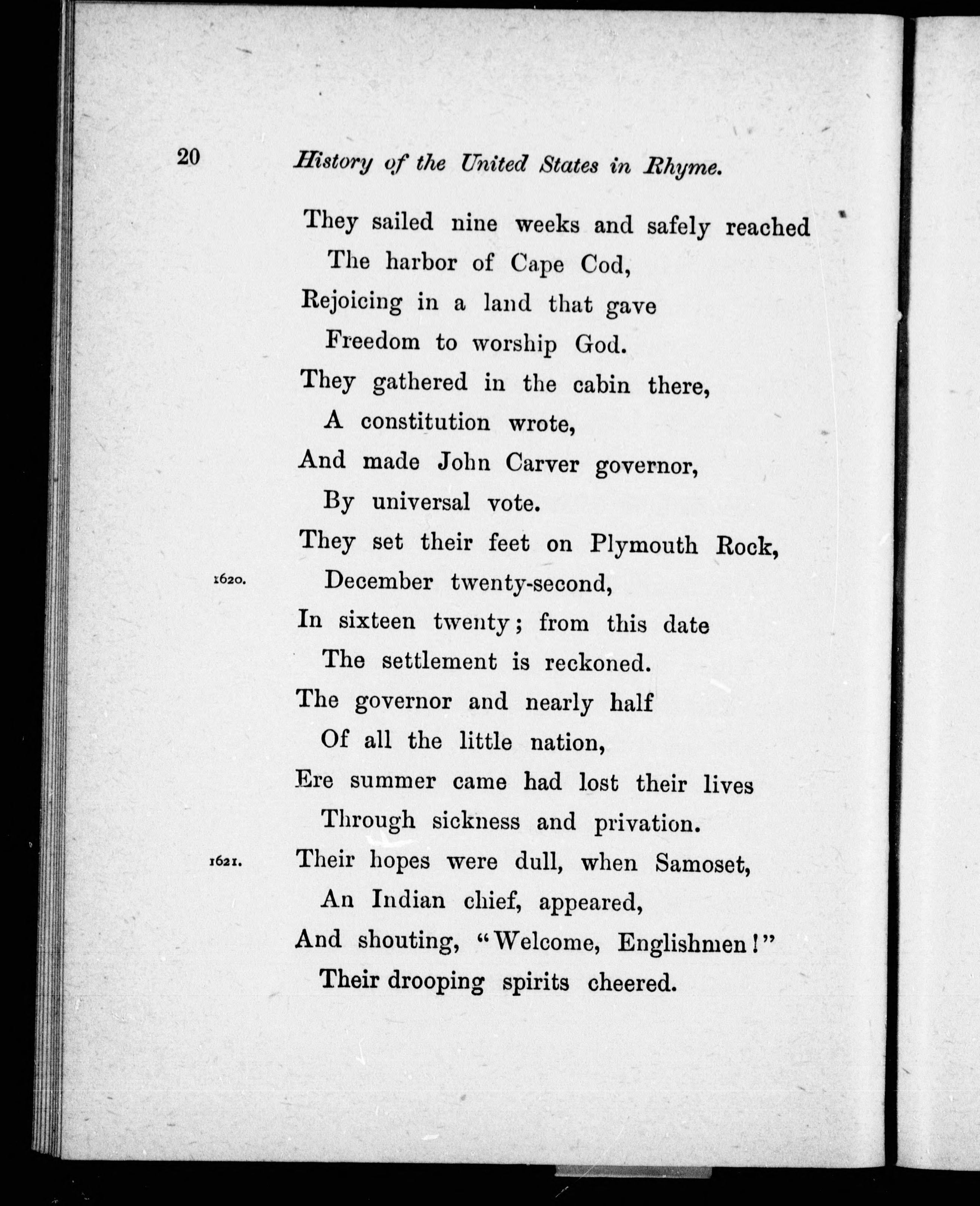 20 History of the United States in Rhyme.

They sailed nine weeks and safely reached
The harbor of Cape Cod,
Rejoicing in a land that gave
Freedom to worship God.
They gathered in the cabin there,
A constitution wrote,
And made John Carver governor,
By universal vote.
They set their feet on Plymouth Rock,
1620. December twenty-second,
In sixteen twenty; from this date
The settlement is reckoned.
The governor and nearly half
Of all the little nation,
Ere summer came had lost their lives
Through sickness and privation.
1621. Their hopes were dull, when Samoset,
An Indian chief, appeared,
And shouting, "Welcome, Englishmen!"
Their drooping spirits cheered.